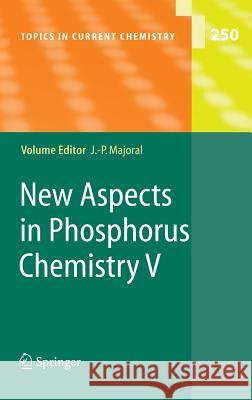 TOPICS IN CURRENT CHEMISTRY

250

Volume Editor J.-P. Majoral

New Aspects in Phosphorus Chemistry V

Springer

Kraina Książek